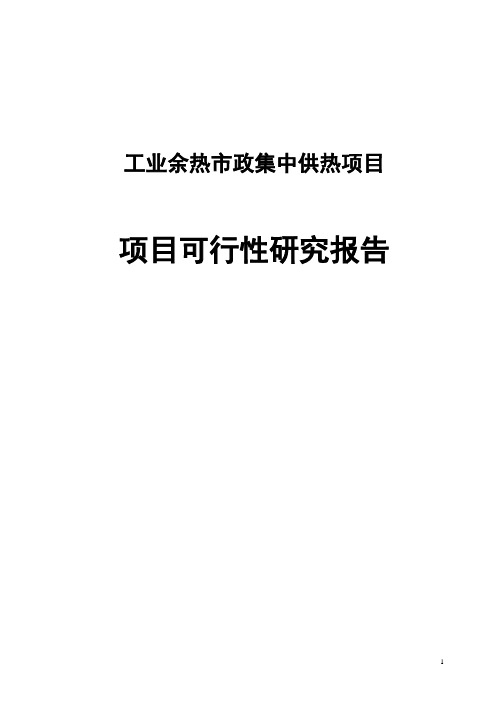 工业余热市政集中供热项目

项目可行性研究报告

1